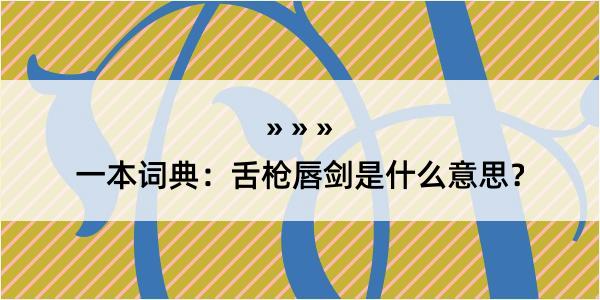 » » »

一本词典：舌枪唇剑是什么意思？